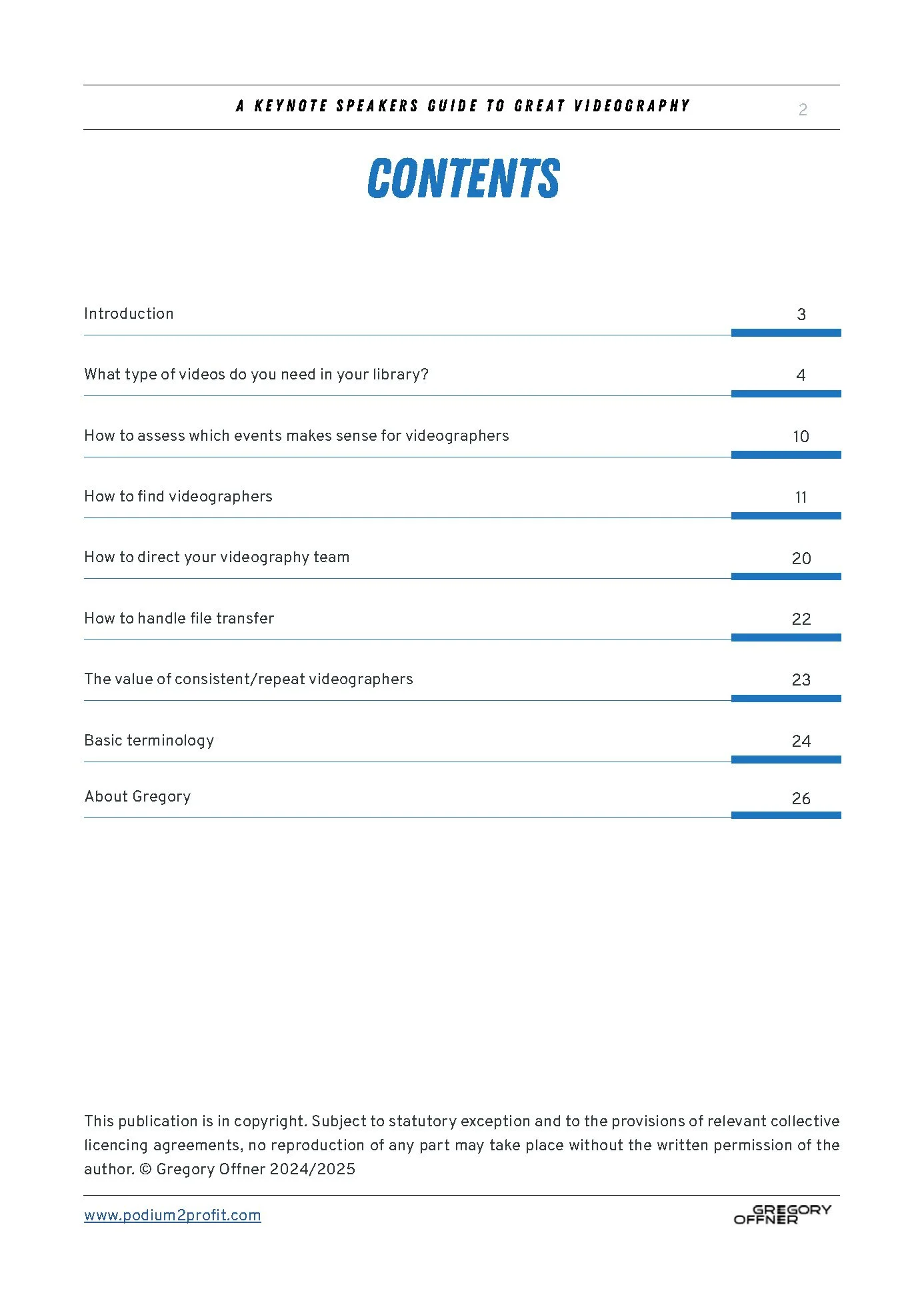 A KEYNOTE SPEAKERS GUIDE TO GREAT VIDEOGRAPHY 2

CONTENTS

| | |
|---|---|
| Introduction | 3 |
| What type of videos do you need in your library? | 4 |
| How to assess which events makes sense for videographers | 10 |
| How to find videographers | 11 |
| How to direct your videography team | 20 |
| How to handle file transfer | 22 |
| The value of consistent/repeat videographers | 23 |
| Basic terminology | 24 |
| About Gregory | 26 |

This publication is in copyright. Subject to statutory exception and to the provisions of relevant collective licencing agreements, no reproduction of any part may take place without the written permission of the author. © Gregory Offner 2024/2025

www.podium2profit.com

GREGORY OFFNER